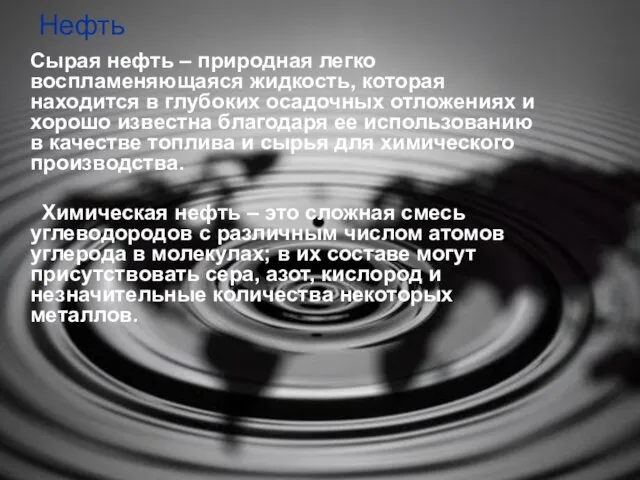 Нефть

Сырая нефть – природная легко воспламеняющаяся жидкость, которая находится в глубоких осадочных отложениях и хорошо известна благодаря ее использованию в качестве топлива и сырья для химического производства.

Химическая нефть – это сложная смесь углеводородов с различным числом атомов углерода в молекулах; в их составе могут присутствовать сера, азот, кислород и незначительные количества некоторых металлов.